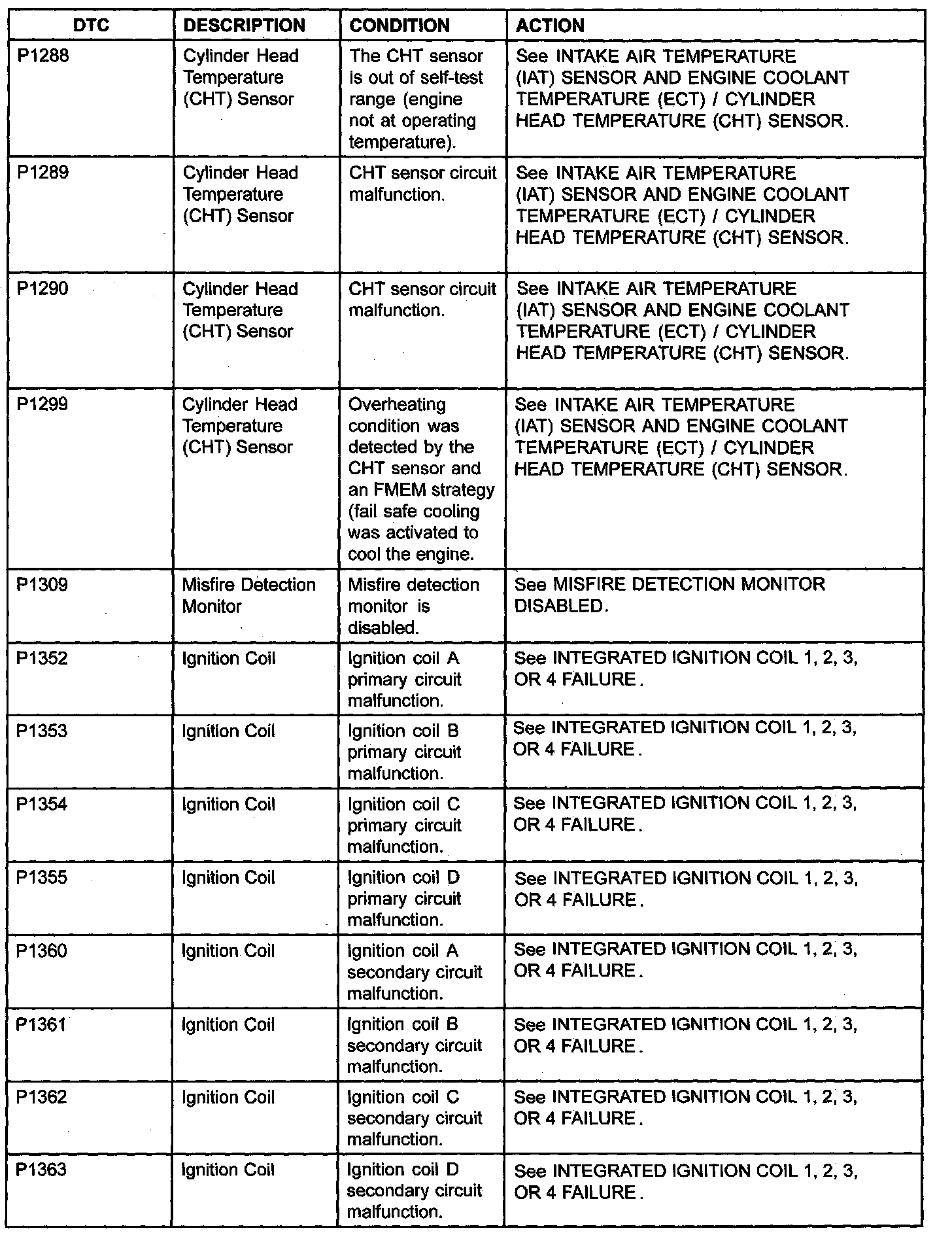 | DTC | DESCRIPTION | CONDITION | ACTION |
|---|---|---|---|
| P1288 | Cylinder Head Temperature (CHT) Sensor | The CHT sensor is out of self-test range (engine not at operating temperature). | See INTAKE AIR TEMPERATURE (IAT) SENSOR AND ENGINE COOLANT TEMPERATURE (ECT) / CYLINDER HEAD TEMPERATURE (CHT) SENSOR. |
| P1289 | Cylinder Head Temperature (CHT) Sensor | CHT sensor circuit malfunction. | See INTAKE AIR TEMPERATURE (IAT) SENSOR AND ENGINE COOLANT TEMPERATURE (ECT) / CYLINDER HEAD TEMPERATURE (CHT) SENSOR. |
| P1290 | Cylinder Head Temperature (CHT) Sensor | CHT sensor circuit malfunction. | See INTAKE AIR TEMPERATURE (IAT) SENSOR AND ENGINE COOLANT TEMPERATURE (ECT) / CYLINDER HEAD TEMPERATURE (CHT) SENSOR. |
| P1299 | Cylinder Head Temperature (CHT) Sensor | Overheating condition was detected by the CHT sensor and an FMEM strategy (fail safe cooling was activated to cool the engine. | See INTAKE AIR TEMPERATURE (IAT) SENSOR AND ENGINE COOLANT TEMPERATURE (ECT) / CYLINDER HEAD TEMPERATURE (CHT) SENSOR. |
| P1309 | Misfire Detection Monitor | Misfire detection monitor is disabled. | See MISFIRE DETECTION MONITOR DISABLED. |
| P1352 | Ignition Coil | Ignition coil A primary circuit malfunction. | See INTEGRATED IGNITION COIL 1, 2, 3, OR 4 FAILURE. |
| P1353 | Ignition Coil | Ignition coil B primary circuit malfunction. | See INTEGRATED IGNITION COIL 1, 2, 3, OR 4 FAILURE. |
| P1354 | Ignition Coil | Ignition coil C primary circuit malfunction. | See INTEGRATED IGNITION COIL 1, 2, 3, OR 4 FAILURE. |
| P1355 | Ignition Coil | Ignition coil D primary circuit malfunction. | See INTEGRATED IGNITION COIL 1, 2, 3, OR 4 FAILURE. |
| P1360 | Ignition Coil | Ignition coil A secondary circuit malfunction. | See INTEGRATED IGNITION COIL 1, 2, 3, OR 4 FAILURE. |
| P1361 | Ignition Coil | Ignition coil B secondary circuit malfunction. | See INTEGRATED IGNITION COIL 1, 2, 3, OR 4 FAILURE. |
| P1362 | Ignition Coil | Ignition coil C secondary circuit malfunction. | See INTEGRATED IGNITION COIL 1, 2, 3, OR 4 FAILURE. |
| P1363 | Ignition Coil | Ignition coil D secondary circuit malfunction. | See INTEGRATED IGNITION COIL 1, 2, 3, OR 4 FAILURE. |